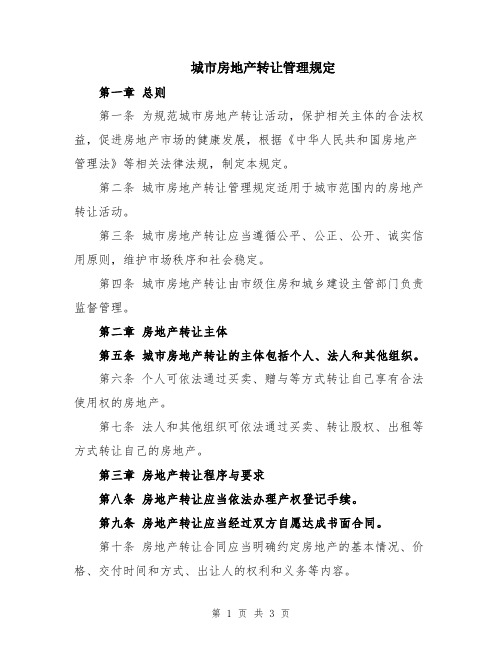 城市房地产转让管理规定

第一章 总则

第一条 为规范城市房地产转让活动，保护相关主体的合法权益，促进房地产市场的健康发展，根据《中华人民共和国房地产管理法》等相关法律法规，制定本规定。

第二条 城市房地产转让管理规定适用于城市范围内的房地产转让活动。

第三条 城市房地产转让应当遵循公平、公正、公开、诚实信用原则，维护市场秩序和社会稳定。

第四条 城市房地产转让由市级住房和城乡建设主管部门负责监督管理。

第二章 房地产转让主体

第五条 城市房地产转让的主体包括个人、法人和其他组织。

第六条 个人可依法通过买卖、赠与等方式转让自己享有合法使用权的房地产。

第七条 法人和其他组织可依法通过买卖、转让股权、出租等方式转让自己的房地产。

第三章 房地产转让程序与要求

第八条 房地产转让应当依法办理产权登记手续。

第九条 房地产转让应当经过双方自愿达成书面合同。

第十条 房地产转让合同应当明确约定房地产的基本情况、价格、交付时间和方式、出让人的权利和义务等内容。

第 1 页 共 3 页